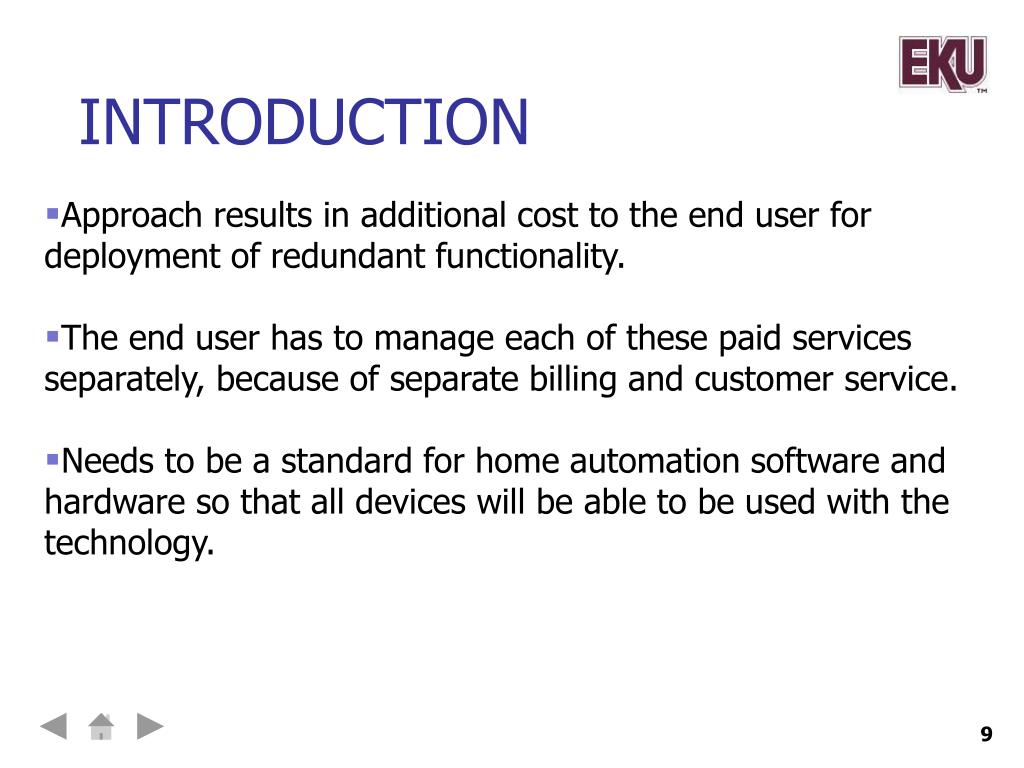 EKU™

INTRODUCTION

▪Approach results in additional cost to the end user for deployment of redundant functionality.

▪The end user has to manage each of these paid services separately, because of separate billing and customer service.

▪Needs to be a standard for home automation software and hardware so that all devices will be able to be used with the technology.

9